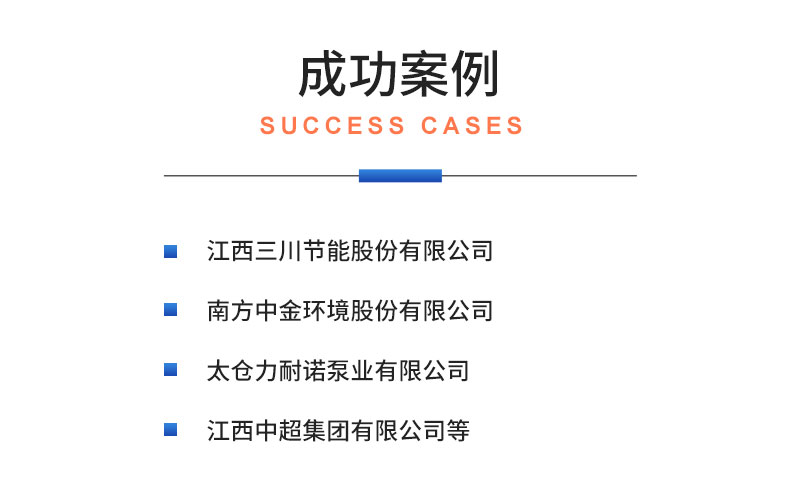 成功案例
SUCCESS CASES

江西三川节能股份有限公司

南方中金环境股份有限公司

太仓力耐诺泵业有限公司

江西中超集团有限公司等